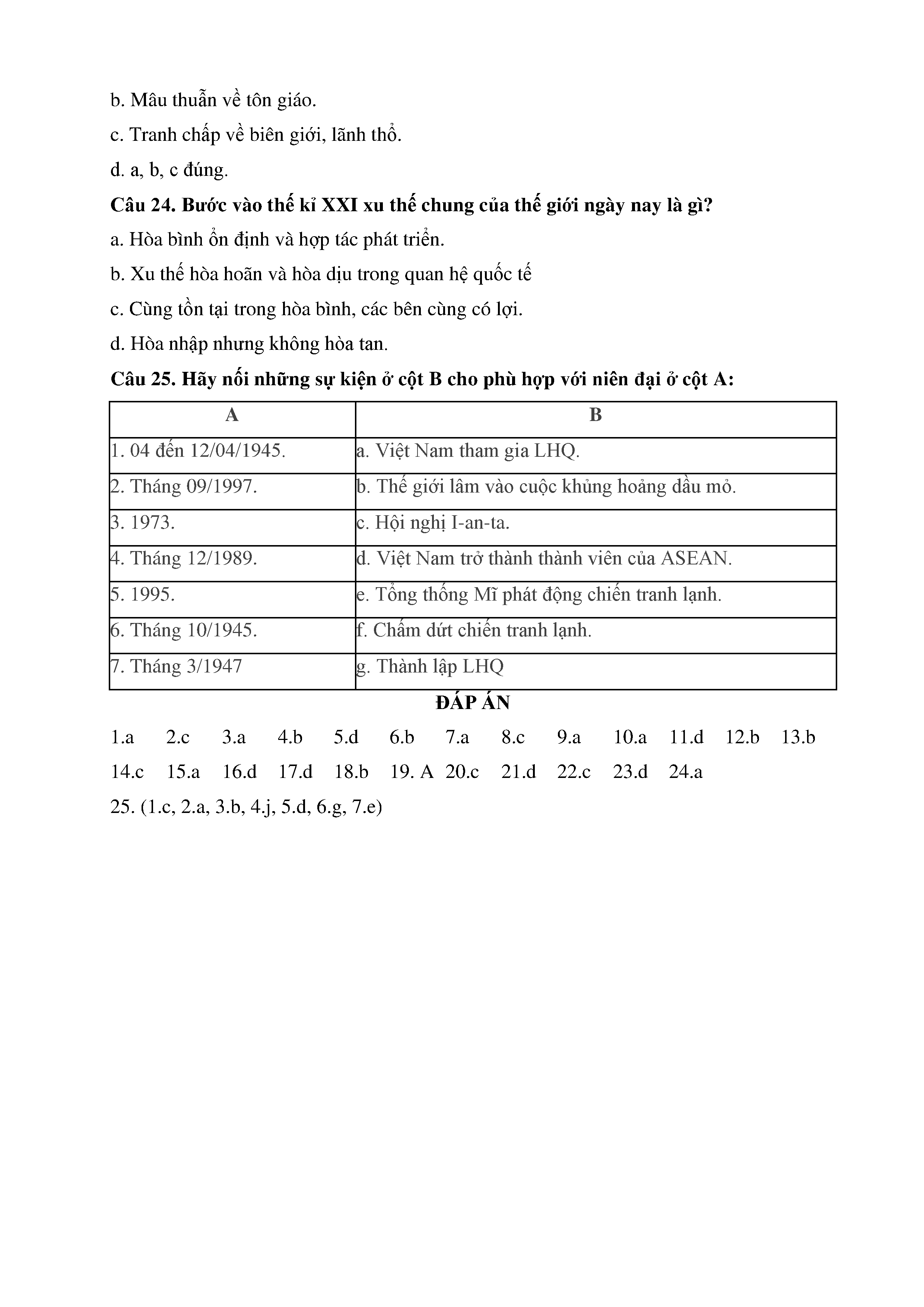 b. Mâu thuẫn về tôn giáo.

c. Tranh chấp về biên giới, lãnh thổ.

d. a, b, c đúng.

Câu 24. Bước vào thế kỉ XXI xu thế chung của thế giới ngày nay là gì?

a. Hòa bình ổn định và hợp tác phát triển.

b. Xu thế hòa hoãn và hòa dịu trong quan hệ quốc tế

c. Cùng tồn tại trong hòa bình, các bên cùng có lợi.

d. Hòa nhập nhưng không hòa tan.

Câu 25. Hãy nối những sự kiện ở cột B cho phù hợp với niên đại ở cột A:

| A | B |
|---|---|
| 1. 04 đến 12/04/1945. | a. Việt Nam tham gia LHQ. |
| 2. Tháng 09/1997. | b. Thế giới lâm vào cuộc khủng hoảng dầu mỏ. |
| 3. 1973. | c. Hội nghị I-an-ta. |
| 4. Tháng 12/1989. | d. Việt Nam trở thành thành viên của ASEAN. |
| 5. 1995. | e. Tổng thống Mĩ phát động chiến tranh lạnh. |
| 6. Tháng 10/1945. | f. Chấm dứt chiến tranh lạnh. |
| 7. Tháng 3/1947 | g. Thành lập LHQ |

ĐÁP ÁN

1.a 2.c 3.a 4.b 5.d 6.b 7.a 8.c 9.a 10.a 11.d 12.b 13.b

14.c 15.a 16.d 17.d 18.b 19. A 20.c 21.d 22.c 23.d 24.a

25. (1.c, 2.a, 3.b, 4.j, 5.d, 6.g, 7.e)